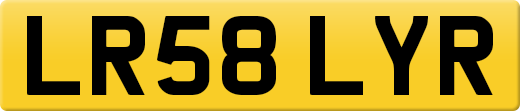 LR58 LYR